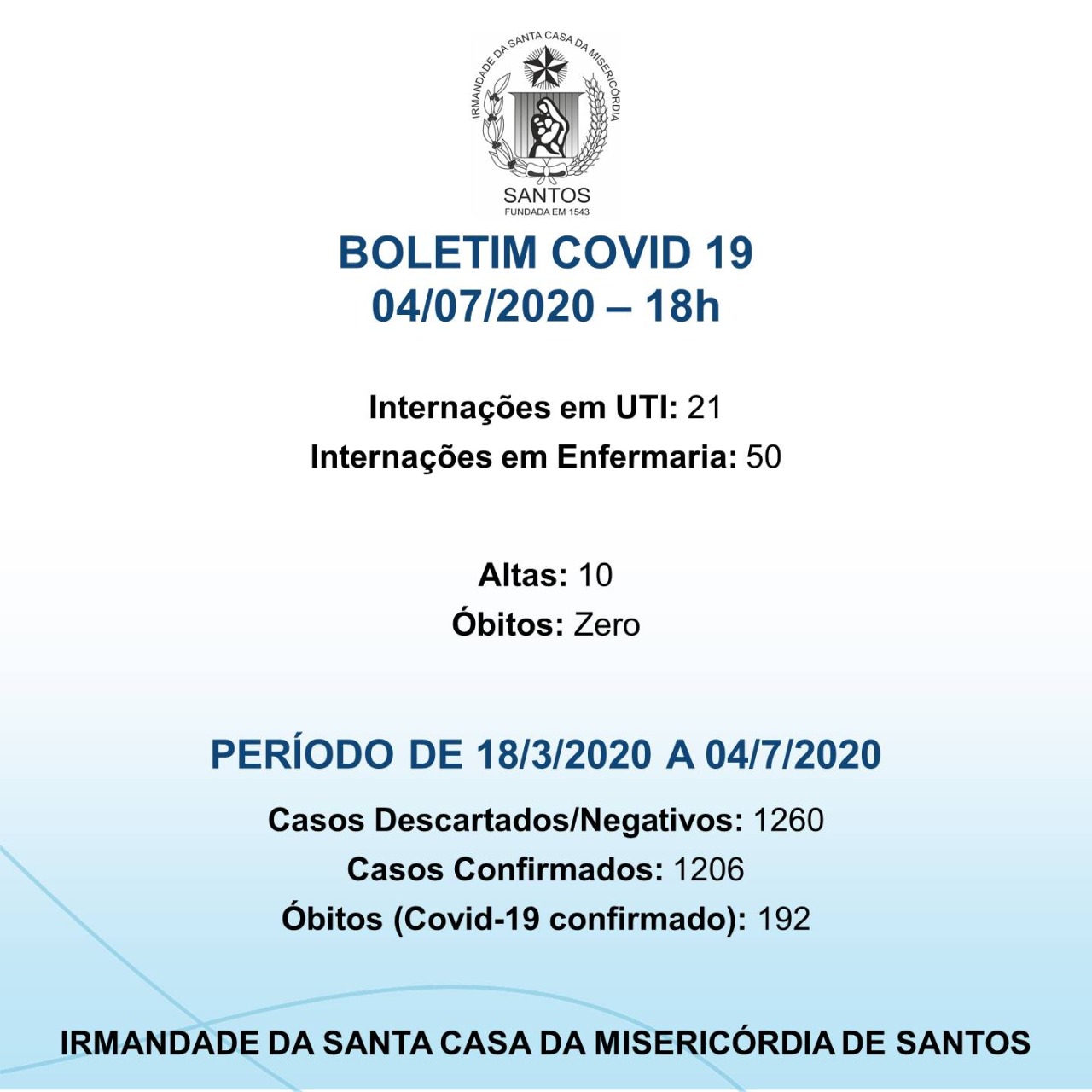 IRMANDADE DA SANTA CASA DA MISERICÓRDIA
SANTOS
FUNDADA EM 1543

BOLETIM COVID 19
04/07/2020 – 18h

Internações em UTI: 21
Internações em Enfermaria: 50

Altas: 10
Óbitos: Zero

PERÍODO DE 18/3/2020 A 04/7/2020

Casos Descartados/Negativos: 1260
Casos Confirmados: 1206
Óbitos (Covid-19 confirmado): 192

IRMANDADE DA SANTA CASA DA MISERICÓRDIA DE SANTOS